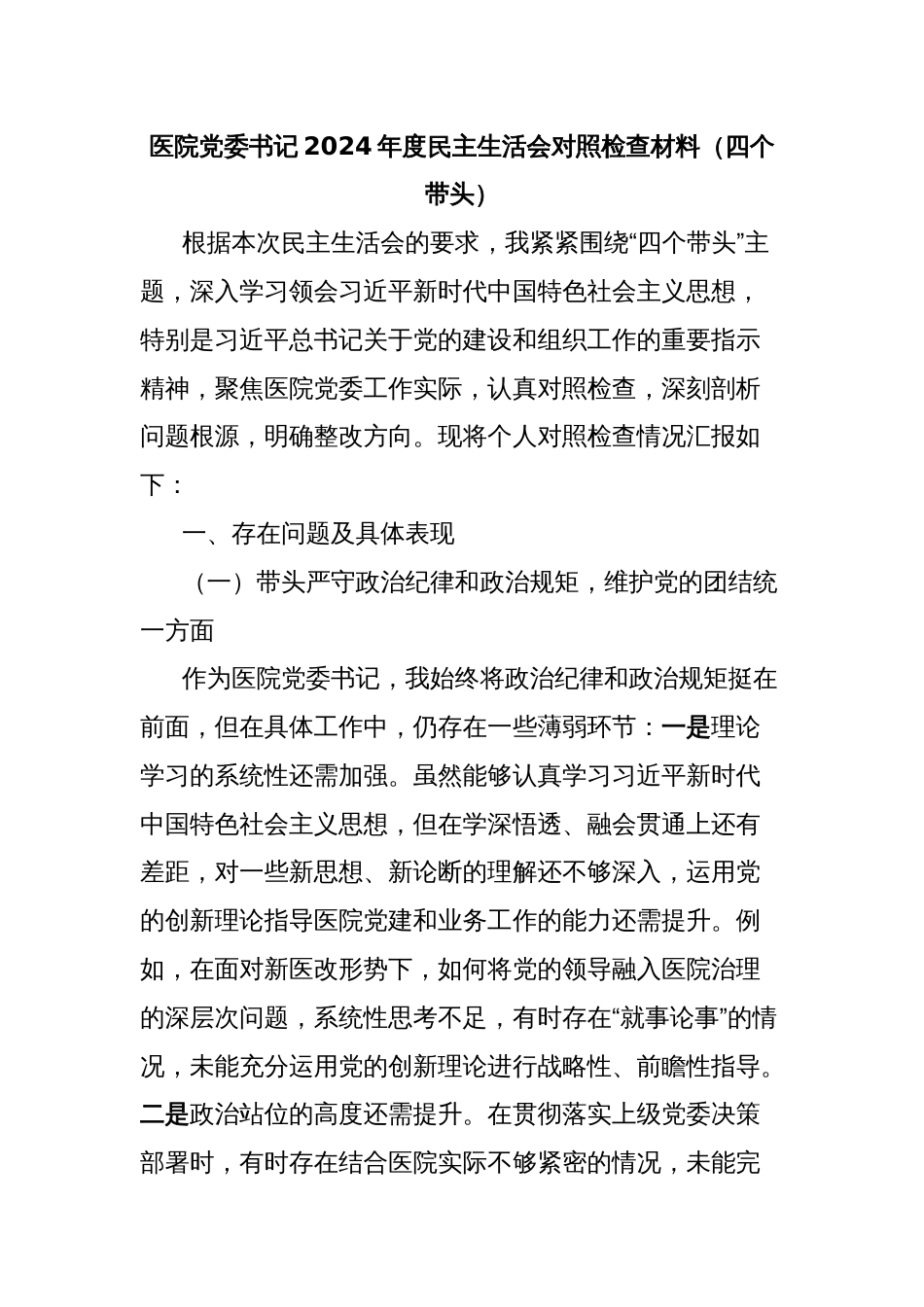 医院党委书记2024年度民主生活会对照检查材料（四个带头）

根据本次民主生活会的要求，我紧紧围绕“四个带头”主题，深入学习领会习近平新时代中国特色社会主义思想，特别是习近平总书记关于党的建设和组织工作的重要指示精神，聚焦医院党委工作实际，认真对照检查，深刻剖析问题根源，明确整改方向。现将个人对照检查情况汇报如下：

一、存在问题及具体表现

（一）带头严守政治纪律和政治规矩，维护党的团结统一方面

作为医院党委书记，我始终将政治纪律和政治规矩挺在前面，但在具体工作中，仍存在一些薄弱环节：一是理论学习的系统性还需加强。虽然能够认真学习习近平新时代中国特色社会主义思想，但在学深悟透、融会贯通上还有差距，对一些新思想、新论断的理解还不够深入，运用党的创新理论指导医院党建和业务工作的能力还需提升。例如，在面对新医改形势下，如何将党的领导融入医院治理的深层次问题，系统性思考不足，有时存在“就事论事”的情况，未能充分运用党的创新理论进行战略性、前瞻性指导。二是政治站位的高度还需提升。在贯彻落实上级党委决策部署时，有时存在结合医院实际不够紧密的情况，未能完